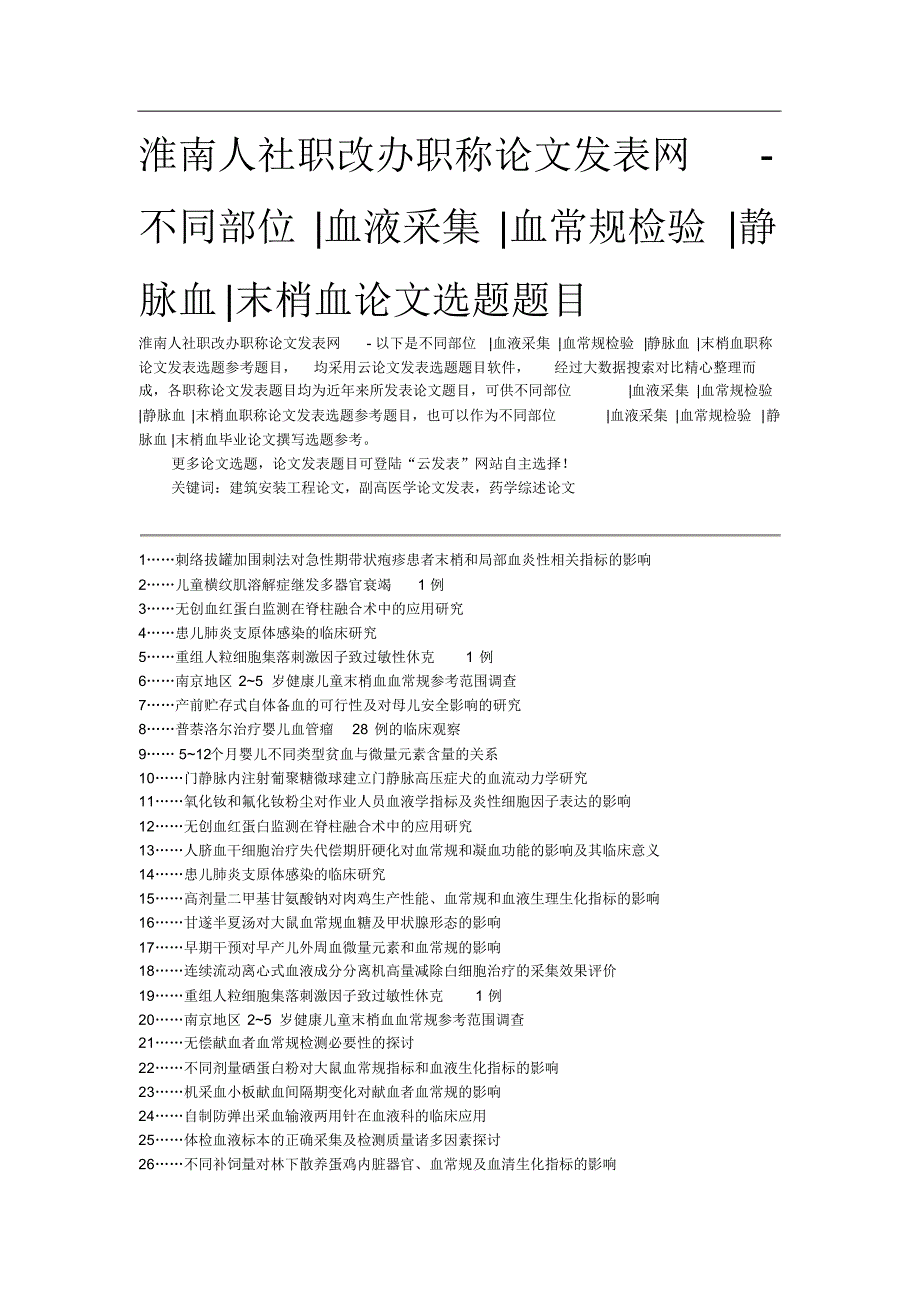 淮南人社职改办职称论文发表网 - 不同部位 |血液采集 |血常规检验 |静脉血 |末梢血论文选题题目

淮南人社职改办职称论文发表网 - 以下是不同部位 |血液采集 |血常规检验 |静脉血 |末梢血职称论文发表选题参考题目， 均采用云论文发表选题题目软件， 经过大数据搜索对比精心整理而成，各职称论文发表题目均为近年来所发表论文题目，可供不同部位 |血液采集 |血常规检验 |静脉血 |末梢血职称论文发表选题参考题目，也可以作为不同部位 |血液采集 |血常规检验 |静脉血 |末梢血毕业论文撰写选题参考。

更多论文选题，论文发表题目可登陆“云发表”网站自主选择！

关键词：建筑安装工程论文，副高医学论文发表，药学综述论文

1……刺络拔罐加围刺法对急性期带状疱疹患者末梢和局部血炎性相关指标的影响
2……儿童横纹肌溶解症继发多器官衰竭 1 例
3……无创血红蛋白监测在脊柱融合术中的应用研究
4……患儿肺炎支原体感染的临床研究
5……重组人粒细胞集落刺激因子致过敏性休克 1 例
6……南京地区 2~5 岁健康儿童末梢血血常规参考范围调查
7……产前贮存式自体备血的可行性及对母儿安全影响的研究
8……普萘洛尔治疗婴儿血管瘤 28 例的临床观察
9…… 5~12个月婴儿不同类型贫血与微量元素含量的关系
10……门静脉内注射葡聚糖微球建立门静脉高压症犬的血流动力学研究
11……氧化钕和氟化钕粉尘对作业人员血液学指标及炎性细胞因子表达的影响
12……无创血红蛋白监测在脊柱融合术中的应用研究
13……人脐血干细胞治疗失代偿期肝硬化对血常规和凝血功能的影响及其临床意义
14……患儿肺炎支原体感染的临床研究
15……高剂量二甲基甘氨酸钠对肉鸡生产性能、血常规和血液生理生化指标的影响
16……甘遂半夏汤对大鼠血常规血糖及甲状腺形态的影响
17……早期干预对早产儿外周血微量元素和血常规的影响
18……连续流动离心式血液成分分离机高量减除白细胞治疗的采集效果评价
19……重组人粒细胞集落刺激因子致过敏性休克 1 例
20……南京地区 2~5 岁健康儿童末梢血血常规参考范围调查
21……无偿献血者血常规检测必要性的探讨
22……不同剂量硒蛋白粉对大鼠血常规指标和血液生化指标的影响
23……机采血小板献血间隔期变化对献血者血常规的影响
24……自制防弹出采血输液两用针在血液科的临床应用
25……体检血液标本的正确采集及检测质量诸多因素探讨
26……不同补饲量对林下散养蛋鸡内脏器官、血常规及血清生化指标的影响